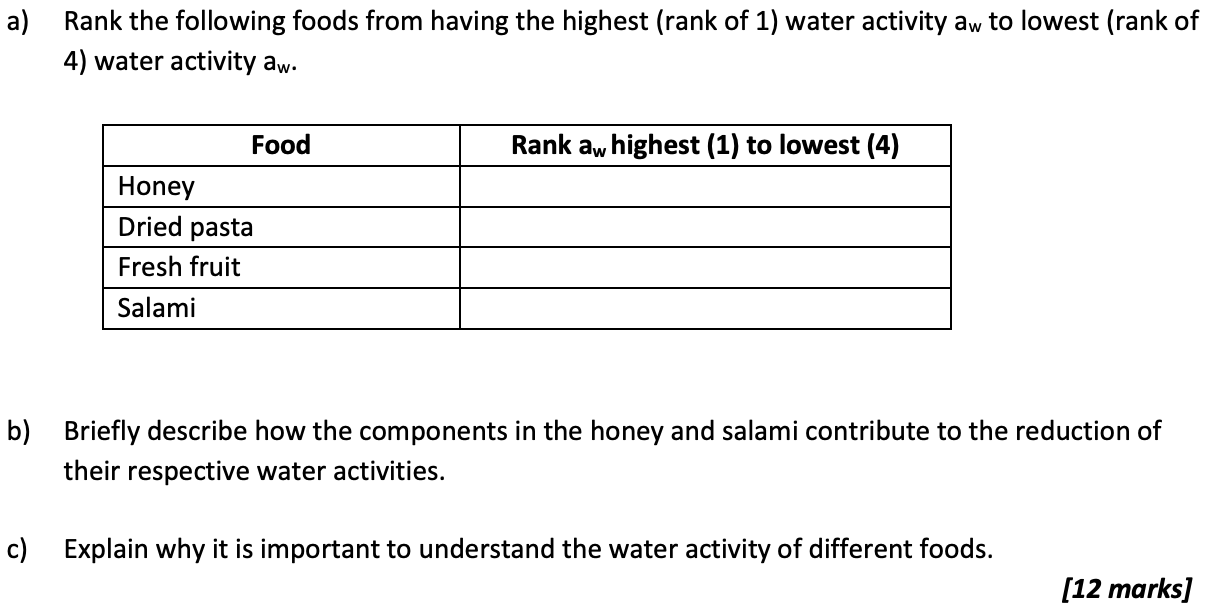 a) Rank the following foods from having the highest (rank of 1) water activity $a_w$ to lowest (rank of 4) water activity $a_w$.

| Food | Rank $a_w$ highest (1) to lowest (4) |
|---|---|
| Honey | |
| Dried pasta | |
| Fresh fruit | |
| Salami | |

b) Briefly describe how the components in the honey and salami contribute to the reduction of their respective water activities.

c) Explain why it is important to understand the water activity of different foods.

[12 marks]